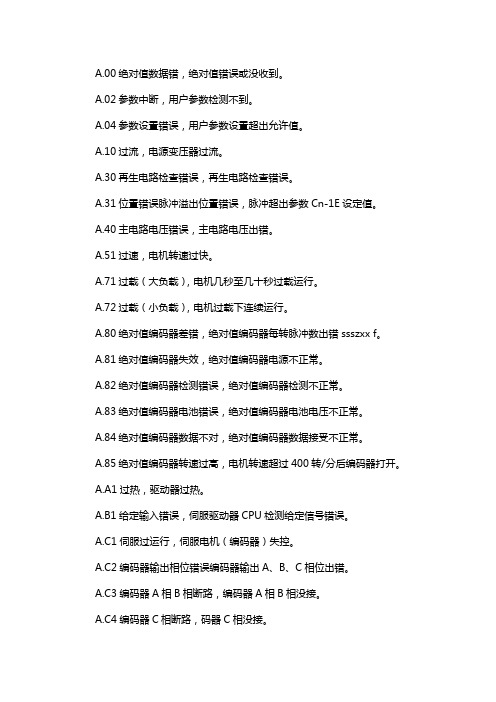 A.00 绝对值数据错，绝对值错误或没收到。

A.02 参数中断，用户参数检测不到。

A.04 参数设置错误，用户参数设置超出允许值。

A.10 过流，电源变压器过流。

A.30 再生电路检查错误，再生电路检查错误。

A.31 位置错误脉冲溢出位置错误，脉冲超出参数 Cn-1E 设定值。

A.40 主电路电压错误，主电路电压出错。

A.51 过速，电机转速过快。

A.71 过载（大负载），电机几秒至几十秒过载运行。

A.72 过载（小负载），电机过载下连续运行。

A.80 绝对值编码器差错，绝对值编码器每转脉冲数出错 ssszxx f。

A.81 绝对值编码器失效，绝对值编码器电源不正常。

A.82 绝对值编码器检测错误，绝对值编码器检测不正常。

A.83 绝对值编码器电池错误，绝对值编码器电池电压不正常。

A.84 绝对值编码器数据不对，绝对值编码器数据接受不正常。

A.85 绝对值编码器转速过高，电机转速超过 400 转/分后编码器打开。

A.A1 过热，驱动器过热。

A.B1 给定输入错误，伺服驱动器 CPU 检测给定信号错误。

A.C1 伺服过运行，伺服电机（编码器）失控。

A.C2 编码器输出相位错误编码器输出 A、B、C 相位出错。

A.C3 编码器 A 相 B 相断路，编码器 A 相 B 相没接。

A.C4 编码器 C 相断路，码器 C 相没接。